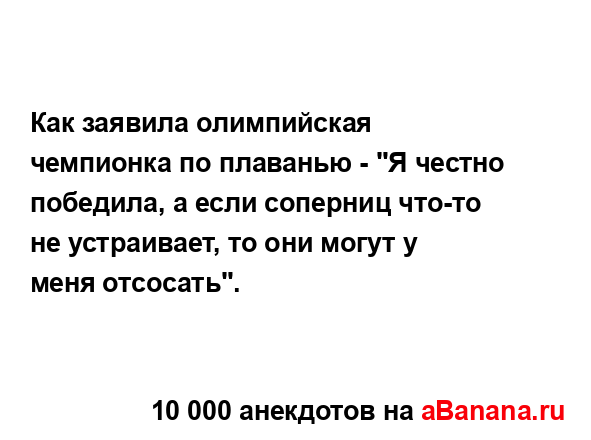 Как заявила олимпийская чемпионка по плаванью - "Я честно победила, а если соперниц что-то не устраивает, то они могут у меня отсосать".

10 000 анекдотов на aBanana.ru